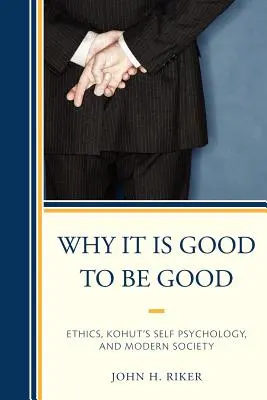 WHY IT IS GOOD TO BE GOOD

ETHICS, KOHUT'S SELF PSYCHOLOGY, AND MODERN SOCIETY

JOHN H. RIKER